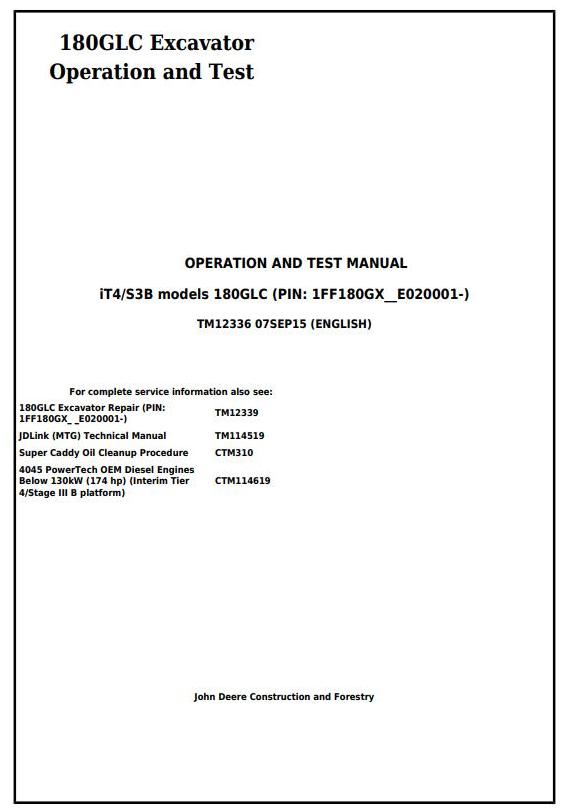 180GLC Excavator
Operation and Test

OPERATION AND TEST MANUAL

iT4/S3B models 180GLC (PIN: 1FF180GX__E020001-)

TM12336 07SEP15 (ENGLISH)

For complete service information also see:

| | |
|---|---|
| 180GLC Excavator Repair (PIN: 1FF180GX_ _E020001-) | TM12339 |
| JDLink (MTG) Technical Manual | TM114519 |
| Super Caddy Oil Cleanup Procedure | CTM310 |
| 4045 PowerTech OEM Diesel Engines Below 130kW (174 hp) (Interim Tier 4/Stage III B platform) | CTM114619 |

John Deere Construction and Forestry